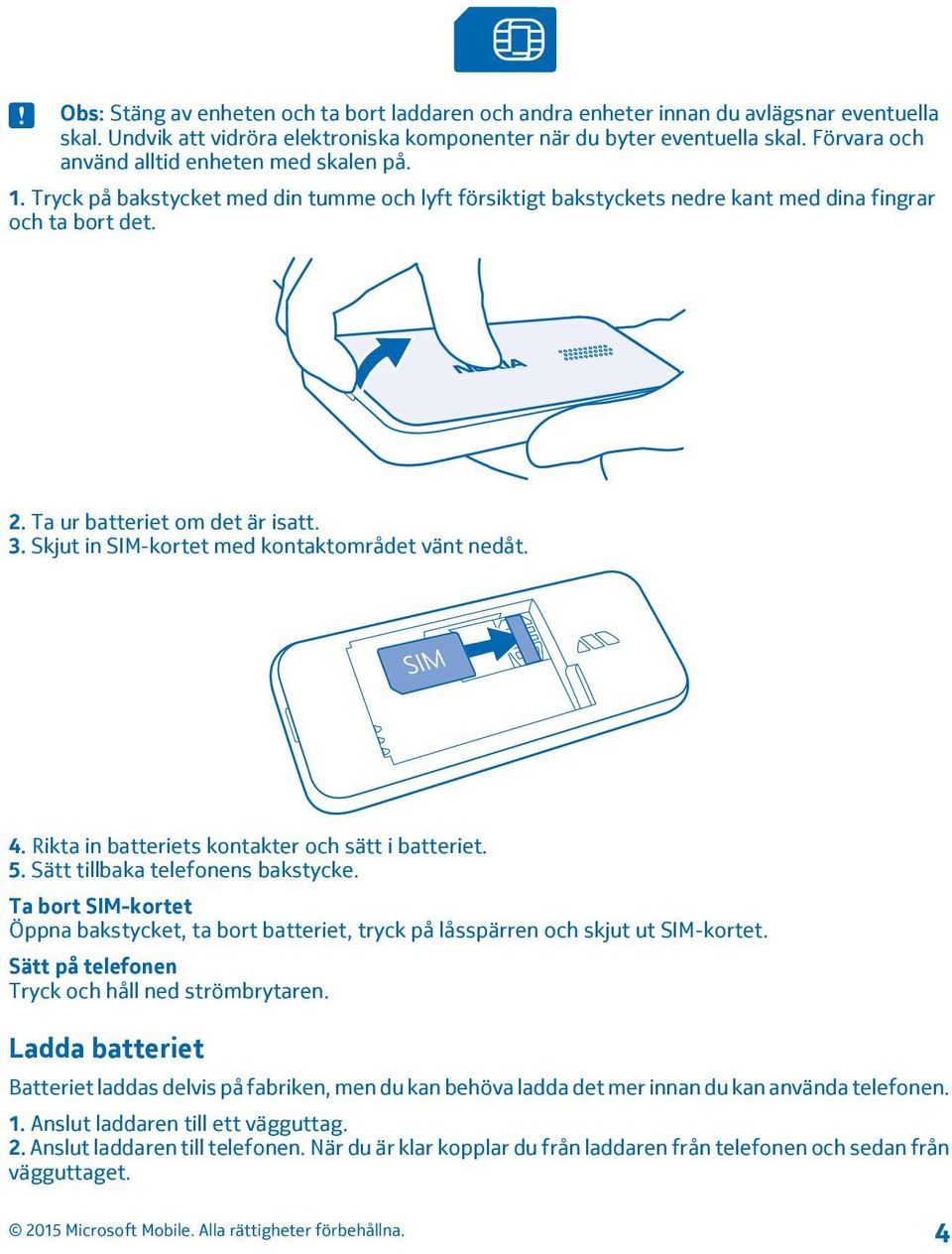 Obs: Stäng av enheten och ta bort laddaren och andra enheter innan du avlägsnar eventuella skal. Undvik att vidröra elektroniska komponenter när du byter eventuella skal. Förvara och använd alltid enheten med skalen på.

1. Tryck på bakstycket med din tumme och lyft försiktigt bakstyckets nedre kant med dina fingrar och ta bort det.

NOKIA

2. Ta ur batteriet om det är isatt.
3. Skjut in SIM-kortet med kontaktområdet vänt nedåt.

SIM

4. Rikta in batteriets kontakter och sätt i batteriet.
5. Sätt tillbaka telefonens bakstycke.

Ta bort SIM-kortet
Öppna bakstycket, ta bort batteriet, tryck på låsspärren och skjut ut SIM-kortet.

Sätt på telefonen
Tryck och håll ned strömbrytaren.

Ladda batteriet

Batteriet laddas delvis på fabriken, men du kan behöva ladda det mer innan du kan använda telefonen.

1. Anslut laddaren till ett vägguttag.
2. Anslut laddaren till telefonen. När du är klar kopplar du från laddaren från telefonen och sedan från vägguttaget.

© 2015 Microsoft Mobile. Alla rättigheter förbehållna.

4